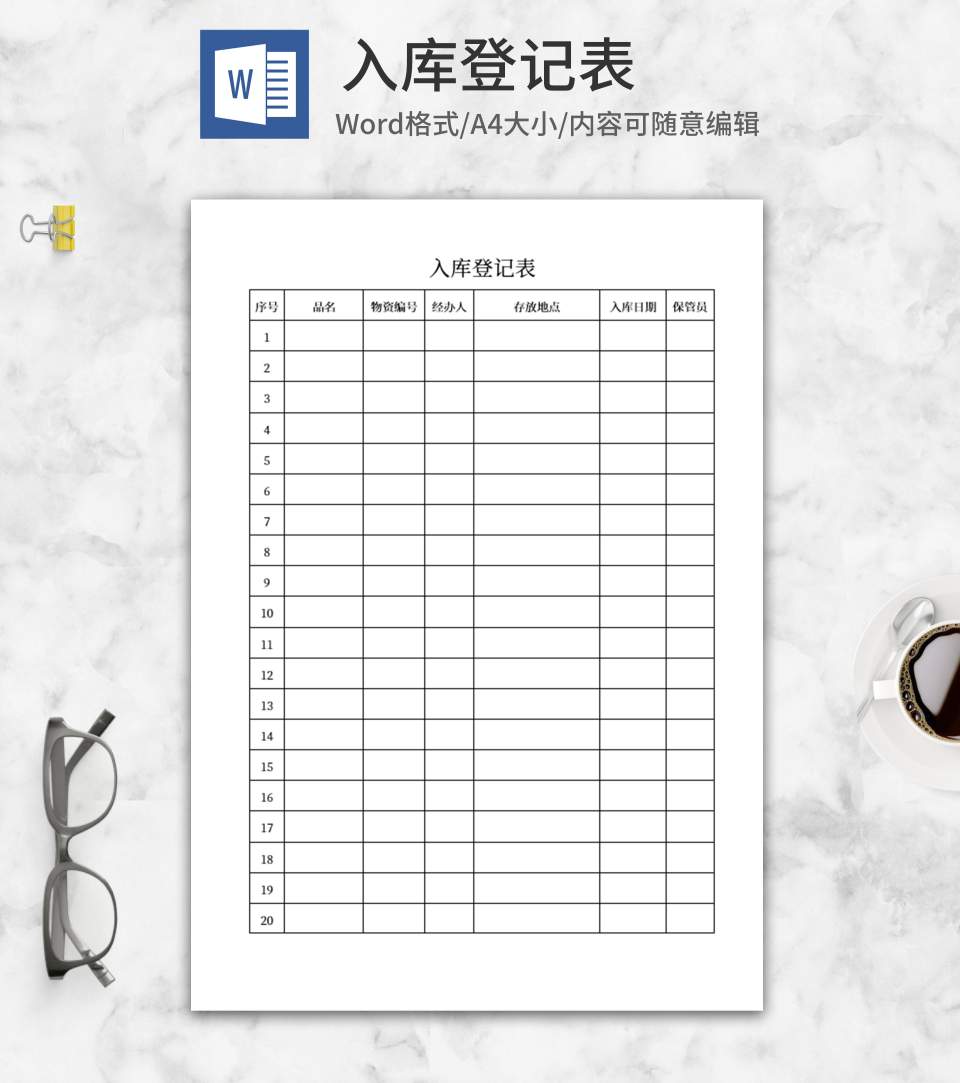 W

入库登记表

Word格式/A4大小/内容可随意编辑

入库登记表

| 序号 | 品名 | 物资编号 | 经办人 | 存放地点 | 入库日期 | 保管员 |
|---|---|---|---|---|---|---|
| 1 | | | | | | |
| 2 | | | | | | |
| 3 | | | | | | |
| 4 | | | | | | |
| 5 | | | | | | |
| 6 | | | | | | |
| 7 | | | | | | |
| 8 | | | | | | |
| 9 | | | | | | |
| 10 | | | | | | |
| 11 | | | | | | |
| 12 | | | | | | |
| 13 | | | | | | |
| 14 | | | | | | |
| 15 | | | | | | |
| 16 | | | | | | |
| 17 | | | | | | |
| 18 | | | | | | |
| 19 | | | | | | |
| 20 | | | | | | |